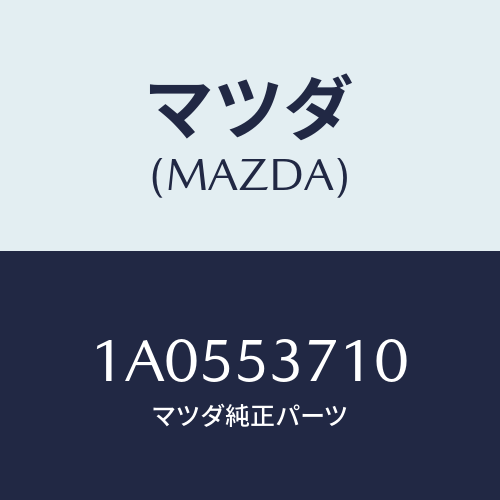 マツダ
(MAZDA)

1A0553710
マツダ純正パーツ